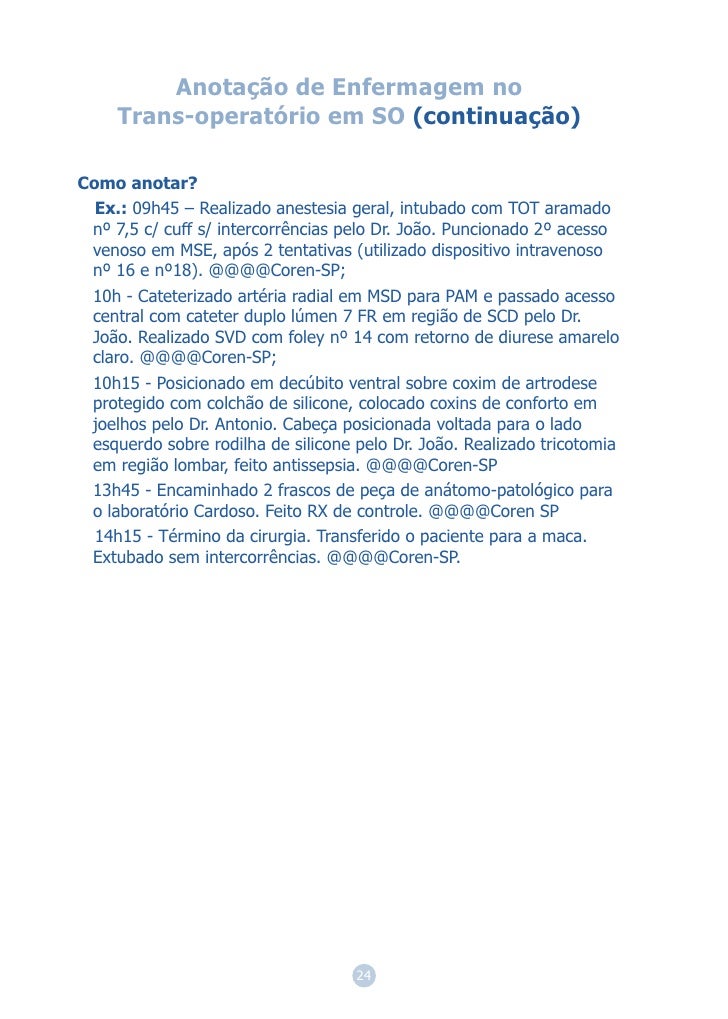 Anotação de Enfermagem no Trans-operatório em SO (continuação)

Como anotar?

Ex.: 09h45 – Realizado anestesia geral, intubado com TOT aramado nº 7,5 c/ cuff s/ intercorrências pelo Dr. João. Puncionado 2º acesso venoso em MSE, após 2 tentativas (utilizado dispositivo intravenoso nº 16 e nº18). @@@@Coren-SP;

10h - Cateterizado artéria radial em MSD para PAM e passado acesso central com cateter duplo lúmen 7 FR em região de SCD pelo Dr. João. Realizado SVD com foley nº 14 com retorno de diurese amarelo claro. @@@@Coren-SP;

10h15 - Posicionado em decúbito ventral sobre coxim de artrodese protegido com colchão de silicone, colocado coxins de conforto em joelhos pelo Dr. Antonio. Cabeça posicionada voltada para o lado esquerdo sobre rodilha de silicone pelo Dr. João. Realizado tricotomia em região lombar, feito antissepsia. @@@@Coren-SP

13h45 - Encaminhado 2 frascos de peça de anátomo-patológico para o laboratório Cardoso. Feito RX de controle. @@@@Coren SP

14h15 - Término da cirurgia. Transferido o paciente para a maca. Extubado sem intercorrências. @@@@Coren-SP.

24